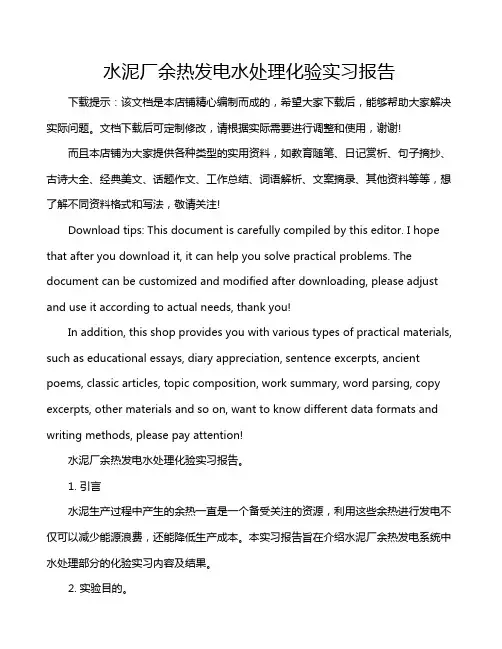 水泥厂余热发电水处理化验实习报告

下载提示：该文档是本店铺精心编制而成的，希望大家下载后，能够帮助大家解决实际问题。文档下载后可定制修改，请根据实际需要进行调整和使用，谢谢!

而且本店铺为大家提供各种类型的实用资料，如教育随笔、日记赏析、句子摘抄、古诗大全、经典美文、话题作文、工作总结、词语解析、文案摘录、其他资料等等，想了解不同资料格式和写法，敬请关注!

Download tips: This document is carefully compiled by this editor. I hope that after you download it, it can help you solve practical problems. The document can be customized and modified after downloading, please adjust and use it according to actual needs, thank you!

In addition, this shop provides you with various types of practical materials, such as educational essays, diary appreciation, sentence excerpts, ancient poems, classic articles, topic composition, work summary, word parsing, copy excerpts, other materials and so on, want to know different data formats and writing methods, please pay attention!

水泥厂余热发电水处理化验实习报告。

1. 引言

水泥生产过程中产生的余热一直是一个备受关注的资源，利用这些余热进行发电不仅可以减少能源浪费，还能降低生产成本。本实习报告旨在介绍水泥厂余热发电系统中水处理部分的化验实习内容及结果。

2. 实验目的。